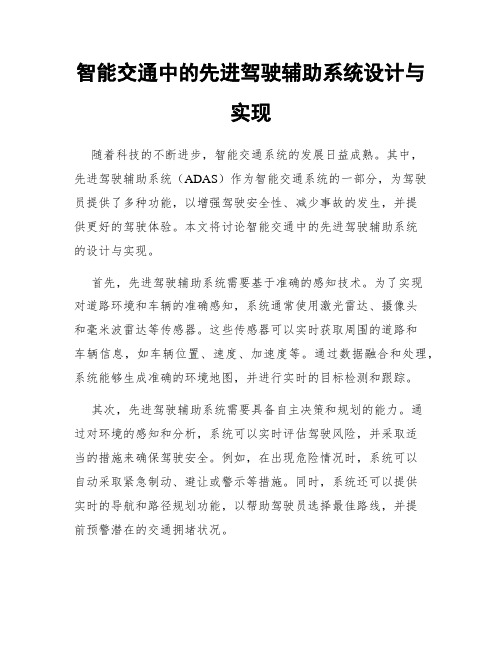 智能交通中的先进驾驶辅助系统设计与实现

随着科技的不断进步，智能交通系统的发展日益成熟。其中，先进驾驶辅助系统（ADAS）作为智能交通系统的一部分，为驾驶员提供了多种功能，以增强驾驶安全性、减少事故的发生，并提供更好的驾驶体验。本文将讨论智能交通中的先进驾驶辅助系统的设计与实现。

首先，先进驾驶辅助系统需要基于准确的感知技术。为了实现对道路环境和车辆的准确感知，系统通常使用激光雷达、摄像头和毫米波雷达等传感器。这些传感器可以实时获取周围的道路和车辆信息，如车辆位置、速度、加速度等。通过数据融合和处理，系统能够生成准确的环境地图，并进行实时的目标检测和跟踪。

其次，先进驾驶辅助系统需要具备自主决策和规划的能力。通过对环境的感知和分析，系统可以实时评估驾驶风险，并采取适当的措施来确保驾驶安全。例如，在出现危险情况时，系统可以自动采取紧急制动、避让或警示等措施。同时，系统还可以提供实时的导航和路径规划功能，以帮助驾驶员选择最佳路线，并提前预警潜在的交通拥堵状况。